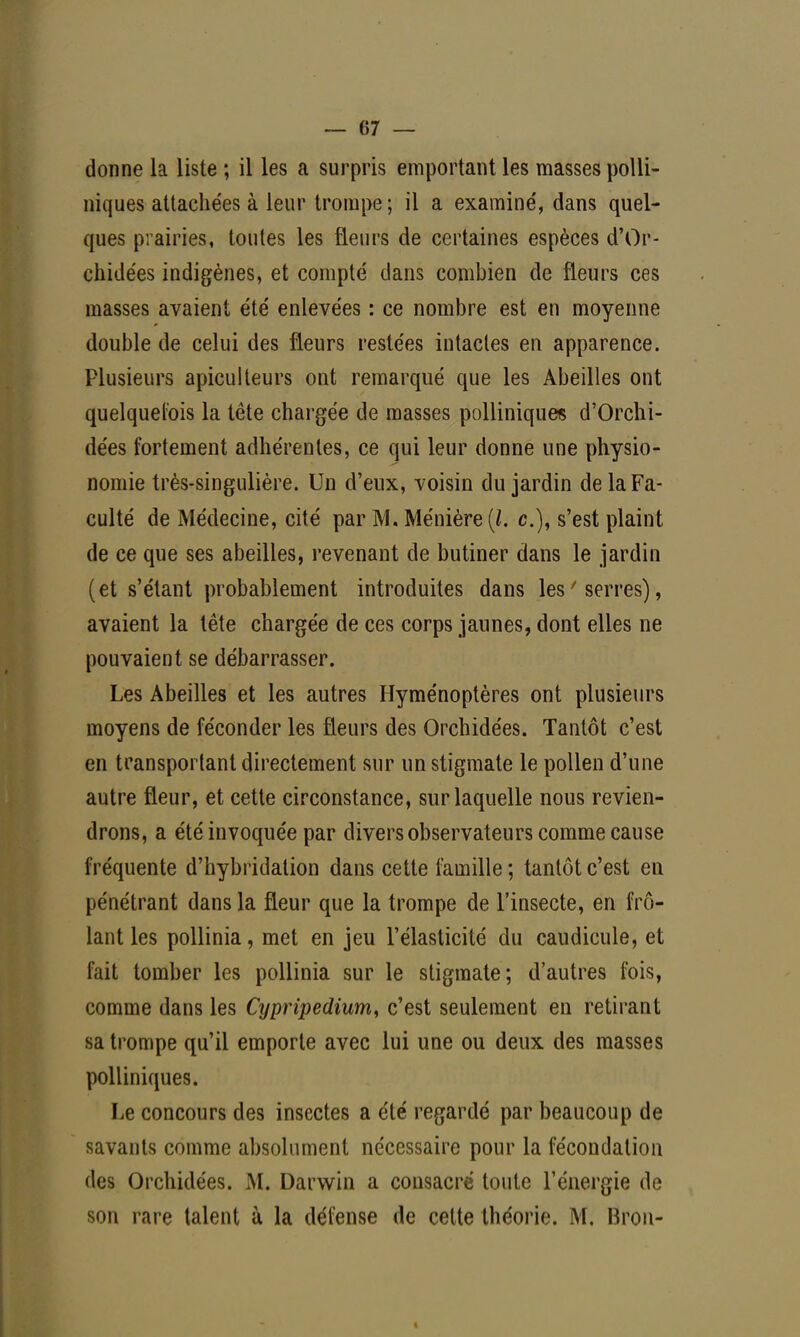 — 67 —

donne la liste ; il les a surpris emportant les masses polliniques attachées à leur trompe ; il a examiné, dans quelques prairies, toutes les fleurs de certaines espèces d'Orchidées indigènes, et compté dans combien de fleurs ces masses avaient été enlevées : ce nombre est en moyenne double de celui des fleurs restées intactes en apparence. Plusieurs apiculteurs ont remarqué que les Abeilles ont quelquefois la tête chargée de masses polliniques d'Orchidées fortement adhérentes, ce qui leur donne une physionomie très-singulière. Un d'eux, voisin du jardin de la Faculté de Médecine, cité par M. Ménière (l. c.), s'est plaint de ce que ses abeilles, revenant de butiner dans le jardin (et s'étant probablement introduites dans les serres), avaient la tête chargée de ces corps jaunes, dont elles ne pouvaient se débarrasser.

Les Abeilles et les autres Hyménoptères ont plusieurs moyens de féconder les fleurs des Orchidées. Tantôt c'est en transportant directement sur un stigmate le pollen d'une autre fleur, et cette circonstance, sur laquelle nous reviendrons, a été invoquée par divers observateurs comme cause fréquente d'hybridation dans cette famille ; tantôt c'est en pénétrant dans la fleur que la trompe de l'insecte, en frôlant les pollinia, met en jeu l'élasticité du caudicule, et fait tomber les pollinia sur le stigmate ; d'autres fois, comme dans les Cypripedium, c'est seulement en retirant sa trompe qu'il emporte avec lui une ou deux des masses polliniques.

Le concours des insectes a été regardé par beaucoup de savants comme absolument nécessaire pour la fécondation des Orchidées. M. Darwin a consacré toute l'énergie de son rare talent à la défense de cette théorie. M. Bron-